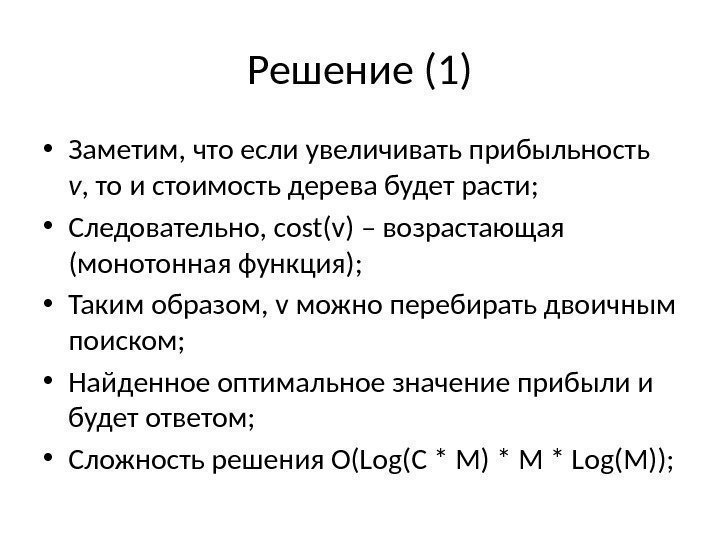 Решение (1)

• Заметим, что если увеличивать прибыльность v, то и стоимость дерева будет расти;
• Следовательно, cost(v) – возрастающая (монотонная функция);
• Таким образом, v можно перебирать двоичным поиском;
• Найденное оптимальное значение прибыли и будет ответом;
• Сложность решения O(Log(C * M) * M * Log(M));